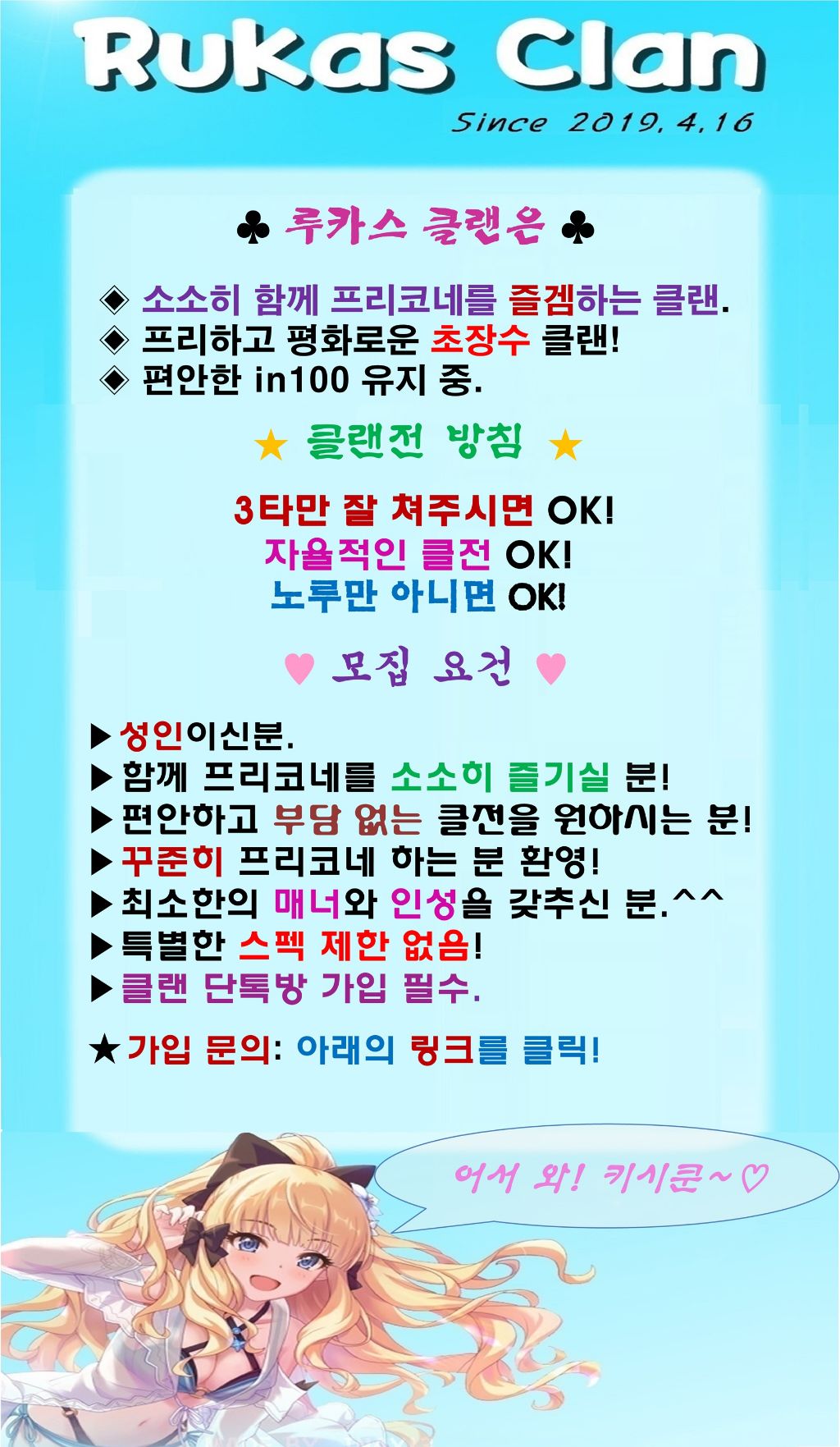 Rukas Clan

Since 2019, 4,16

♣ 루카스 클랜은 ♣

◈ 소소히 함께 프리코네를 즐겜하는 클랜.
◈ 프리하고 평화로운 초장수 클랜!
◈ 편안한 in100 유지 중.

★ 클랜전 방침 ★

3타만 잘 쳐주시면 OK!
자율적인 클전 OK!
노루만 아니면 OK!

♥ 모집 요건 ♥

▶성인이신분.
▶함께 프리코네를 소소히 즐기실 분!
▶편안하고 부담 없는 클전을 원하시는 분!
▶꾸준히 프리코네 하는 분 환영!
▶최소한의 매너와 인성을 갖추신 분.^^
▶특별한 스펙 제한 없음!
▶클랜 단톡방 가입 필수.

★가입 문의: 아래의 링크를 클릭!

어서 와! 키시쿤~♡